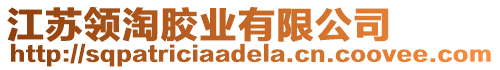 江苏领淘胶业有限公司
http://sqpatriciaadela.cn.coovee.com